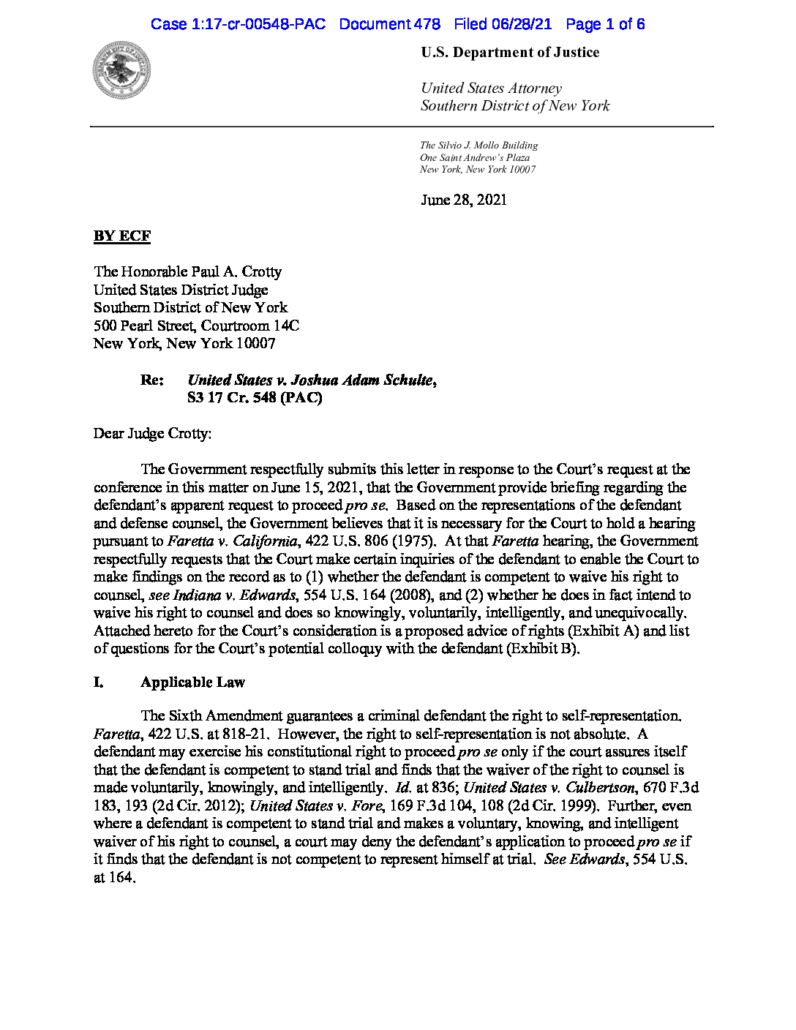 Case 1:17-cr-00548-PAC Document 478 Filed 06/28/21 Page 1 of 6

U.S. Department of Justice

United States Attorney
Southern District of New York

The Silvio J. Mollo Building
One Saint Andrew's Plaza
New York, New York 10007

June 28, 2021

BY ECF

The Honorable Paul A. Crotty
United States District Judge
Southern District of New York
500 Pearl Street, Courtroom 14C
New York, New York 10007

Re: United States v. Joshua Adam Schulte,
S3 17 Cr. 548 (PAC)

Dear Judge Crotty:

The Government respectfully submits this letter in response to the Court's request at the conference in this matter on June 15, 2021, that the Government provide briefing regarding the defendant's apparent request to proceed pro se. Based on the representations of the defendant and defense counsel, the Government believes that it is necessary for the Court to hold a hearing pursuant to Faretta v. California, 422 U.S. 806 (1975). At that Faretta hearing, the Government respectfully requests that the Court make certain inquiries of the defendant to enable the Court to make findings on the record as to (1) whether the defendant is competent to waive his right to counsel, see Indiana v. Edwards, 554 U.S. 164 (2008), and (2) whether he does in fact intend to waive his right to counsel and does so knowingly, voluntarily, intelligently, and unequivocally. Attached hereto for the Court's consideration is a proposed advice of rights (Exhibit A) and list of questions for the Court's potential colloquy with the defendant (Exhibit B).

I. Applicable Law

The Sixth Amendment guarantees a criminal defendant the right to self-representation. Faretta, 422 U.S. at 818-21. However, the right to self-representation is not absolute. A defendant may exercise his constitutional right to proceed pro se only if the court assures itself that the defendant is competent to stand trial and finds that the waiver of the right to counsel is made voluntarily, knowingly, and intelligently. Id. at 836; United States v. Culbertson, 670 F.3d 183, 193 (2d Cir. 2012); United States v. Fore, 169 F.3d 104, 108 (2d Cir. 1999). Further, even where a defendant is competent to stand trial and makes a voluntary, knowing, and intelligent waiver of his right to counsel, a court may deny the defendant's application to proceed pro se if it finds that the defendant is not competent to represent himself at trial. See Edwards, 554 U.S. at 164.